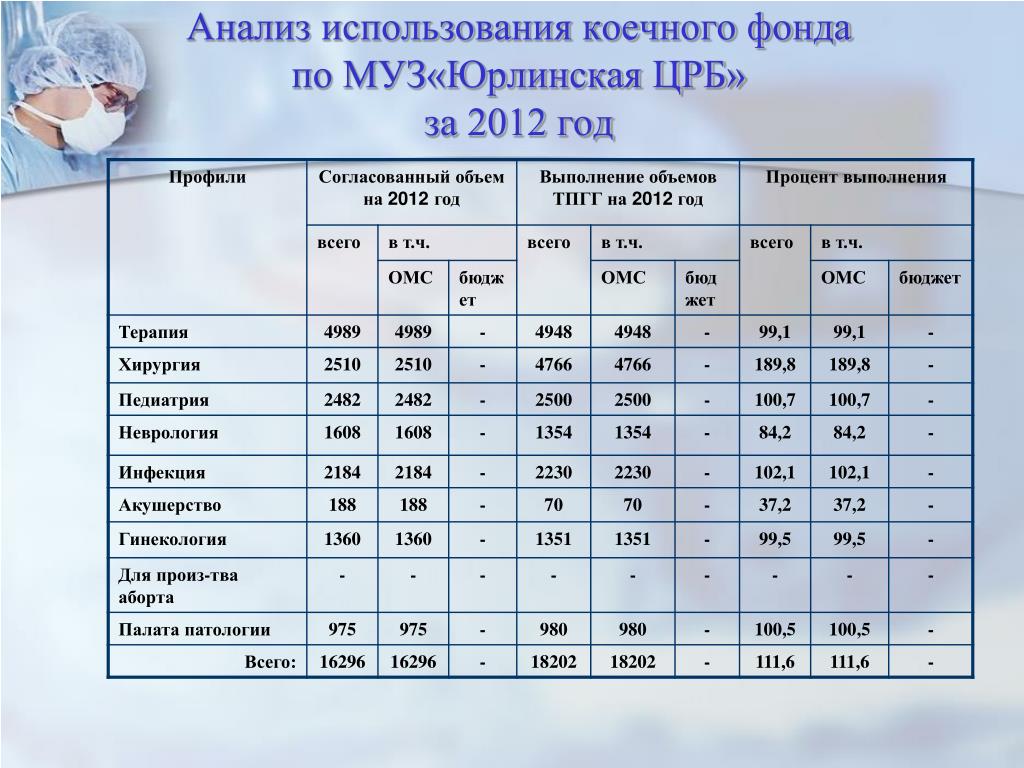 Анализ использования коечного фонда по МУЗ«Юрлинская ЦРБ» за 2012 год

| Профили | Согласованный объем на 2012 год | | | Выполнение объемов ТПГГ на 2012 год | | | Процент выполнения | | |
|---|---|---|---|---|---|---|---|---|---|
| | всего | в т.ч. | | всего | в т.ч. | | всего | в т.ч. | |
| | | ОМС | бюджет | | ОМС | бюджет | | ОМС | бюджет |
| Терапия | 4989 | 4989 | - | 4948 | 4948 | - | 99,1 | 99,1 | - |
| Хирургия | 2510 | 2510 | - | 4766 | 4766 | - | 189,8 | 189,8 | - |
| Педиатрия | 2482 | 2482 | - | 2500 | 2500 | - | 100,7 | 100,7 | - |
| Неврология | 1608 | 1608 | - | 1354 | 1354 | - | 84,2 | 84,2 | - |
| Инфекция | 2184 | 2184 | - | 2230 | 2230 | - | 102,1 | 102,1 | - |
| Акушерство | 188 | 188 | - | 70 | 70 | - | 37,2 | 37,2 | - |
| Гинекология | 1360 | 1360 | - | 1351 | 1351 | - | 99,5 | 99,5 | - |
| Для произ-тва аборта | - | - | - | - | - | - | - | - | - |
| Палата патологии | 975 | 975 | - | 980 | 980 | - | 100,5 | 100,5 | - |
| Всего: | 16296 | 16296 | - | 18202 | 18202 | - | 111,6 | 111,6 | - |